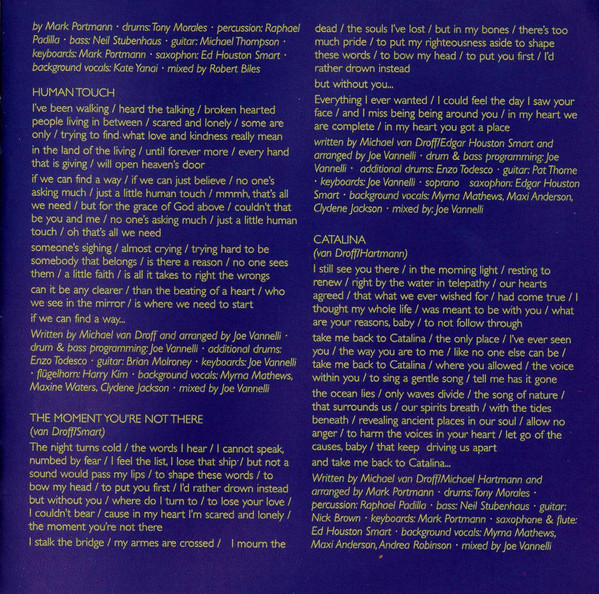 by Mark Portmann · drums: Tony Morales · percussion: Raphael Padilla · bass: Neil Stubenhaus · guitar: Michael Thompson · keyboards: Mark Portmann · saxophon: Ed Houston Smart · background vocals: Kate Yanai · mixed by Robert Biles

HUMAN TOUCH

I've been walking / heard the talking / broken hearted people living in between / scared and lonely / some are only / trying to find what love and kindness really mean

in the land of the living / until forever more / every hand that is giving / will open heaven's door

if we can find a way / if we can just believe / no one's asking much / just a little human touch / mmmh, that's all we need / but for the grace of God above / couldn't that be you and me / no one's asking much / just a little human touch / oh that's all we need

someone's sighing / almost crying / trying hard to be somebody that belongs / is there a reason / no one sees them / a little faith / is all it takes to right the wrongs

can it be any clearer / than the beating of a heart / who we see in the mirror / is where we need to start

if we can find a way...

Written by Michael van Droff and arranged by Joe Vannelli · drum & bass programming: Joe Vannelli · additional drums: Enzo Todesco · guitar: Brian Molroney · keyboards: Joe Vannelli · flügelhorn: Harry Kim · background vocals: Myrna Mathews, Maxine Waters, Clydene Jackson · mixed by Joe Vannelli

THE MOMENT YOU'RE NOT THERE
(van Droff/Smart)

The night turns cold / the words I hear / I cannot speak, numbed by fear / I feel the list, I lose that ship / but not a sound would pass my lips / to shape these words / to bow my head / to put you first / I'd rather drown instead but without you / where do I turn to / to lose your love / I couldn't bear / cause in my heart I'm scared and lonely / the moment you're not there

I stalk the bridge / my armes are crossed / I mourn the dead / the souls I've lost / but in my bones / there's too much pride / to put my righteousness aside to shape these words / to bow my head / to put you first / I'd rather drown instead

but without you...

Everything I ever wanted / I could feel the day I saw your face / and I miss being being around you / in my heart we are complete / in my heart you got a place

written by Michael van Droff/Edgar Houston Smart and arranged by Joe Vannelli · drum & bass programming: Joe Vannelli · additional drums: Enzo Todesco · guitar: Pat Thome · keyboards: Joe Vannelli · soprano saxophon: Edgar Houston Smart · background vocals: Myrna Mathews, Maxi Anderson, Clydene Jackson · mixed by: Joe Vannelli

CATALINA
(van Droff/Hartmann)

I still see you there / in the morning light / resting to renew / right by the water in telepathy / our hearts agreed / that what we ever wished for / had come true / I thought my whole life / was meant to be with you / what are your reasons, baby / to not follow through

take me back to Catalina / the only place / I've ever seen you / the way you are to me / like no one else can be / take me back to Catalina / where you allowed / the voice within you / to sing a gentle song / tell me has it gone

the ocean lies / only waves divide / the song of nature / that surrounds us / our spirits breath / with the tides beneath / revealing ancient places in our soul / allow no anger / to harm the voices in your heart / let go of the causes, baby / that keep driving us apart

and take me back to Catalina...

Written by Michael van Droff/Michael Hartmann and arranged by Mark Portmann · drums: Tony Morales · percussion: Raphael Padilla · bass: Neil Stubenhaus · guitar: Nick Brown · keyboards: Mark Portmann · saxophone & flute: Ed Houston Smart · background vocals: Myrna Mathews, Maxi Anderson, Andrea Robinson · mixed by Joe Vannelli